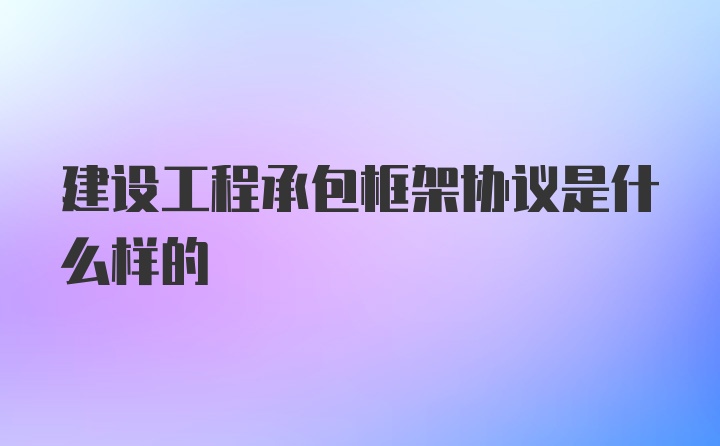 建设工程承包框架协议是什么样的